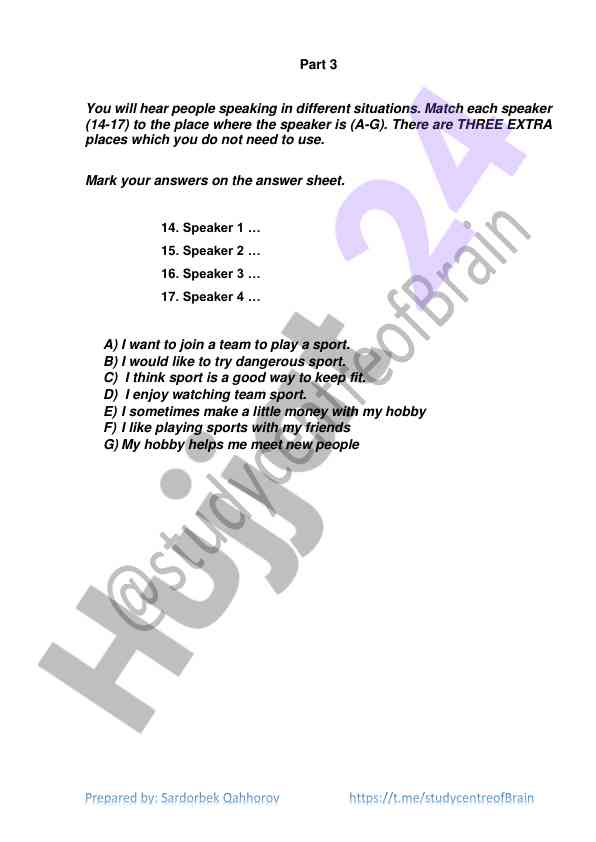 Part 3

You will hear people speaking in different situations. Match each speaker (14-17) to the place where the speaker is (A-G). There are THREE EXTRA places which you do not need to use.

Mark your answers on the answer sheet.

14. Speaker 1 …
15. Speaker 2 …
16. Speaker 3 …
17. Speaker 4 …

A) I want to join a team to play a sport.
B) I would like to try dangerous sport.
C) I think sport is a good way to keep fit.
D) I enjoy watching team sport.
E) I sometimes make a little money with my hobby
F) I like playing sports with my friends
G) My hobby helps me meet new people

Hujjat 24
@studycentreofBrain

Prepared by: Sardorbek Qahhorov https://t.me/studycentreofBrain